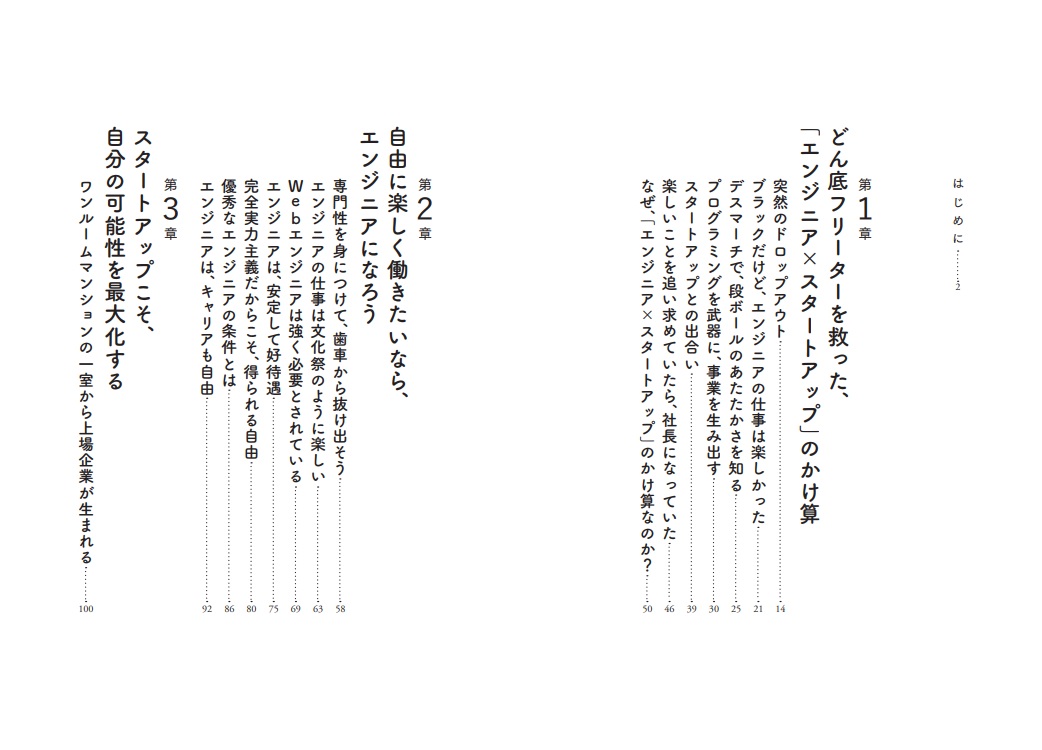 はじめに……2

第1章
どん底フリーターを救った、「エンジニア×スタートアップ」のかけ算

突然のドロップアウト……14
ブラックだけど、エンジニアの仕事は楽しかった……21
デスマーチで、段ボールのあたたかさを知る……25
プログラミングを武器に、事業を生み出す……30
スタートアップとの出合い……39
楽しいことを追い求めていたら、社長になっていた……46
なぜ、「エンジニア×スタートアップ」のかけ算なのか？……50

第2章
自由に楽しく働きたいなら、エンジニアになろう

専門性を身につけて、歯車から抜け出そう……58
エンジニアの仕事は文化祭のように楽しい……63
Webエンジニアは強く必要とされている……69
エンジニアは、安定して好待遇……75
完全実力主義だからこそ、得られる自由……80
優秀なエンジニアの条件とは……86
エンジニアは、キャリアも自由……92

第3章
スタートアップこそ、自分の可能性を最大化する

ワンルームマンションの一室から上場企業が生まれる……100